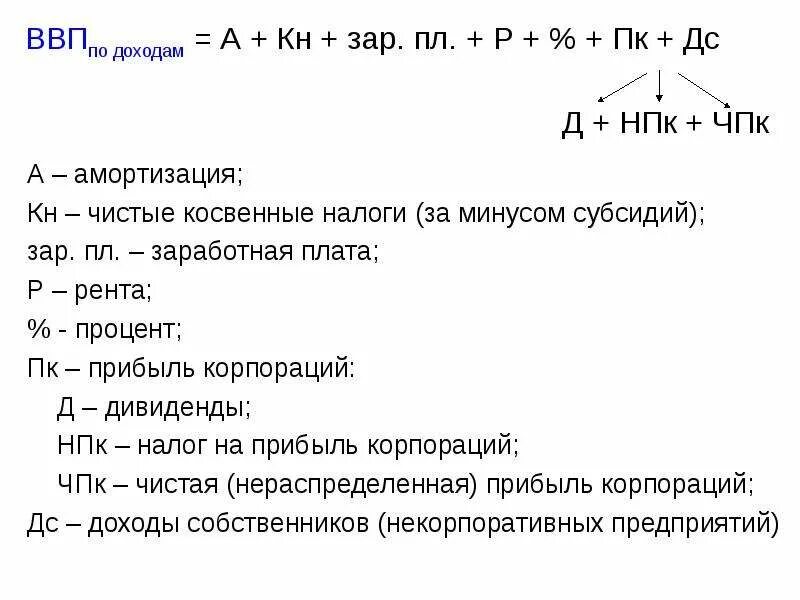 $ВВП_{по\ доходам}$ = А + Кн + зар. пл. + Р + % + Пк + Дс

Д + НПк + ЧПк

А – амортизация;

Кн – чистые косвенные налоги (за минусом субсидий);

зар. пл. – заработная плата;

Р – рента;

% - процент;

Пк – прибыль корпораций:

Д – дивиденды;

НПк – налог на прибыль корпораций;

ЧПк – чистая (нераспределенная) прибыль корпораций;

Дс – доходы собственников (некорпоративных предприятий)